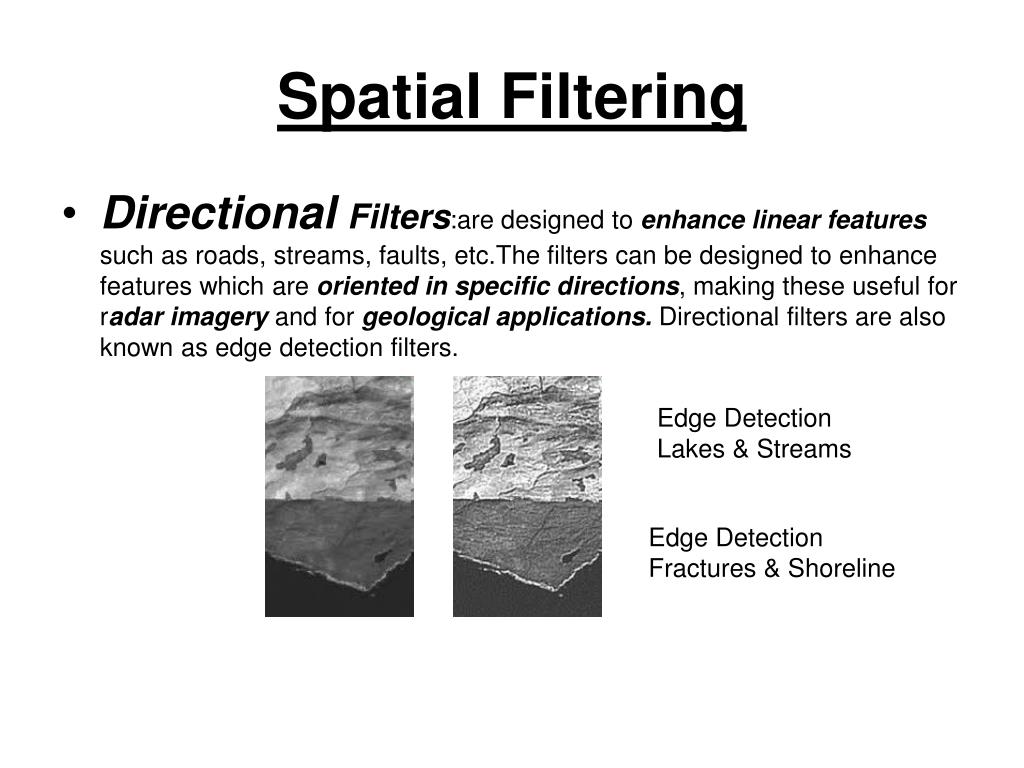 Spatial Filtering

• Directional Filters:are designed to enhance linear features such as roads, streams, faults, etc.The filters can be designed to enhance features which are oriented in specific directions, making these useful for radar imagery and for geological applications. Directional filters are also known as edge detection filters.

Edge Detection
Lakes & Streams

Edge Detection
Fractures & Shoreline